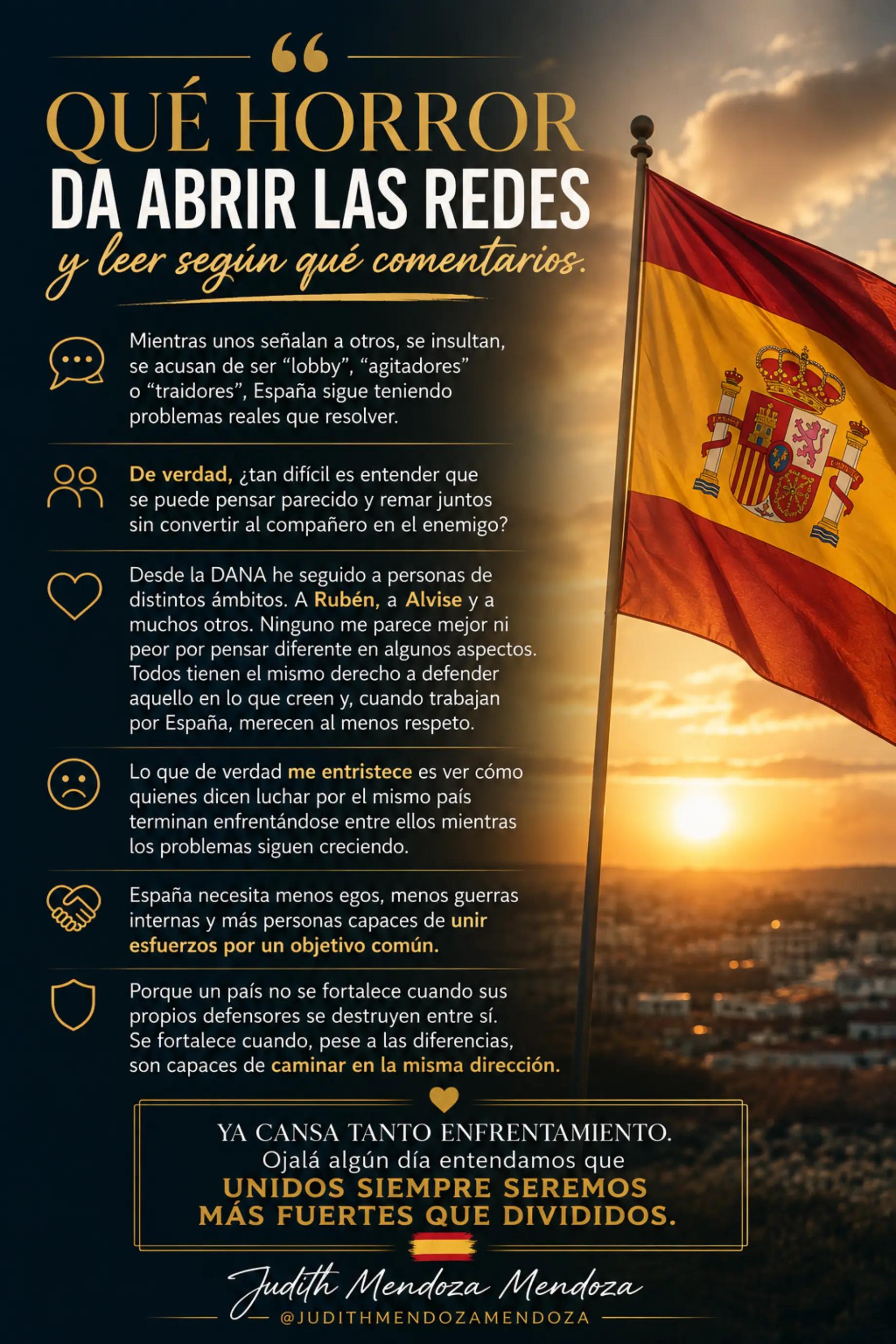 “

QUÉ HORROR
DA ABRIR LAS REDES
y leer según qué comentarios.

Mientras unos señalan a otros, se insultan, se acusan de ser “lobby”, “agitadores” o “traidores”, España sigue teniendo problemas reales que resolver.

De verdad, ¿tan difícil es entender que se puede pensar parecido y remar juntos sin convertir al compañero en el enemigo?

Desde la DANA he seguido a personas de distintos ámbitos. A Rubén, a Alvise y a muchos otros. Ninguno me parece mejor ni peor por pensar diferente en algunos aspectos. Todos tienen el mismo derecho a defender aquello en lo que creen y, cuando trabajan por España, merecen al menos respeto.

Lo que de verdad me entristece es ver cómo quienes dicen luchar por el mismo país terminan enfrentándose entre ellos mientras los problemas siguen creciendo.

España necesita menos egos, menos guerras internas y más personas capaces de unir esfuerzos por un objetivo común.

Porque un país no se fortalece cuando sus propios defensores se destruyen entre sí. Se fortalece cuando, pese a las diferencias, son capaces de caminar en la misma dirección.

YA CANSA TANTO ENFRENTAMIENTO.
Ojalá algún día entendamos que
UNIDOS SIEMPRE SEREMOS
MÁS FUERTES QUE DIVIDIDOS.

Judith Mendoza Mendoza
@JUDITHMENDOZAMENDOZA